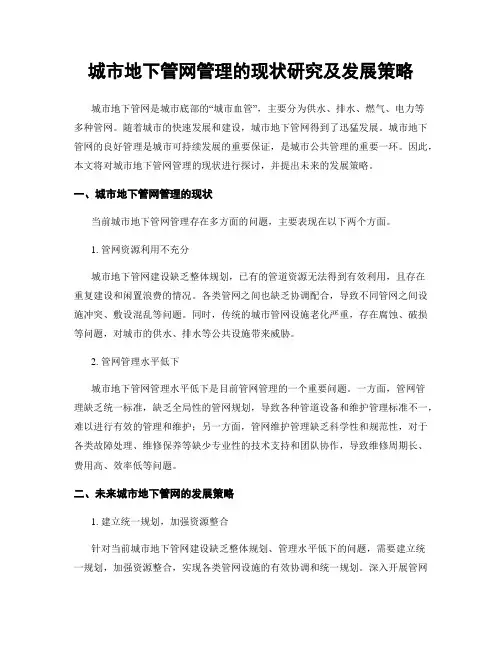 城市地下管网管理的现状研究及发展策略

城市地下管网是城市底部的“城市血管”，主要分为供水、排水、燃气、电力等多种管网。随着城市的快速发展和建设，城市地下管网得到了迅猛发展。城市地下管网的良好管理是城市可持续发展的重要保证，是城市公共管理的重要一环。因此，本文将对城市地下管网管理的现状进行探讨，并提出未来的发展策略。

一、城市地下管网管理的现状

当前城市地下管网管理存在多方面的问题，主要表现在以下两个方面。

1. 管网资源利用不充分

城市地下管网建设缺乏整体规划，已有的管道资源无法得到有效利用，且存在重复建设和闲置浪费的情况。各类管网之间也缺乏协调配合，导致不同管网之间设施冲突、敷设混乱等问题。同时，传统的城市管网设施老化严重，存在腐蚀、破损等问题，对城市的供水、排水等公共设施带来威胁。

2. 管网管理水平低下

城市地下管网管理水平低下是目前管网管理的一个重要问题。一方面，管网管理缺乏统一标准，缺乏全局性的管网规划，导致各种管道设备和维护管理标准不一，难以进行有效的管理和维护；另一方面，管网维护管理缺乏科学性和规范性，对于各类故障处理、维修保养等缺少专业性的技术支持和团队协作，导致维修周期长、费用高、效率低等问题。

二、未来城市地下管网的发展策略

1. 建立统一规划，加强资源整合

针对当前城市地下管网建设缺乏整体规划、管理水平低下的问题，需要建立统一规划，加强资源整合，实现各类管网设施的有效协调和统一规划。深入开展管网